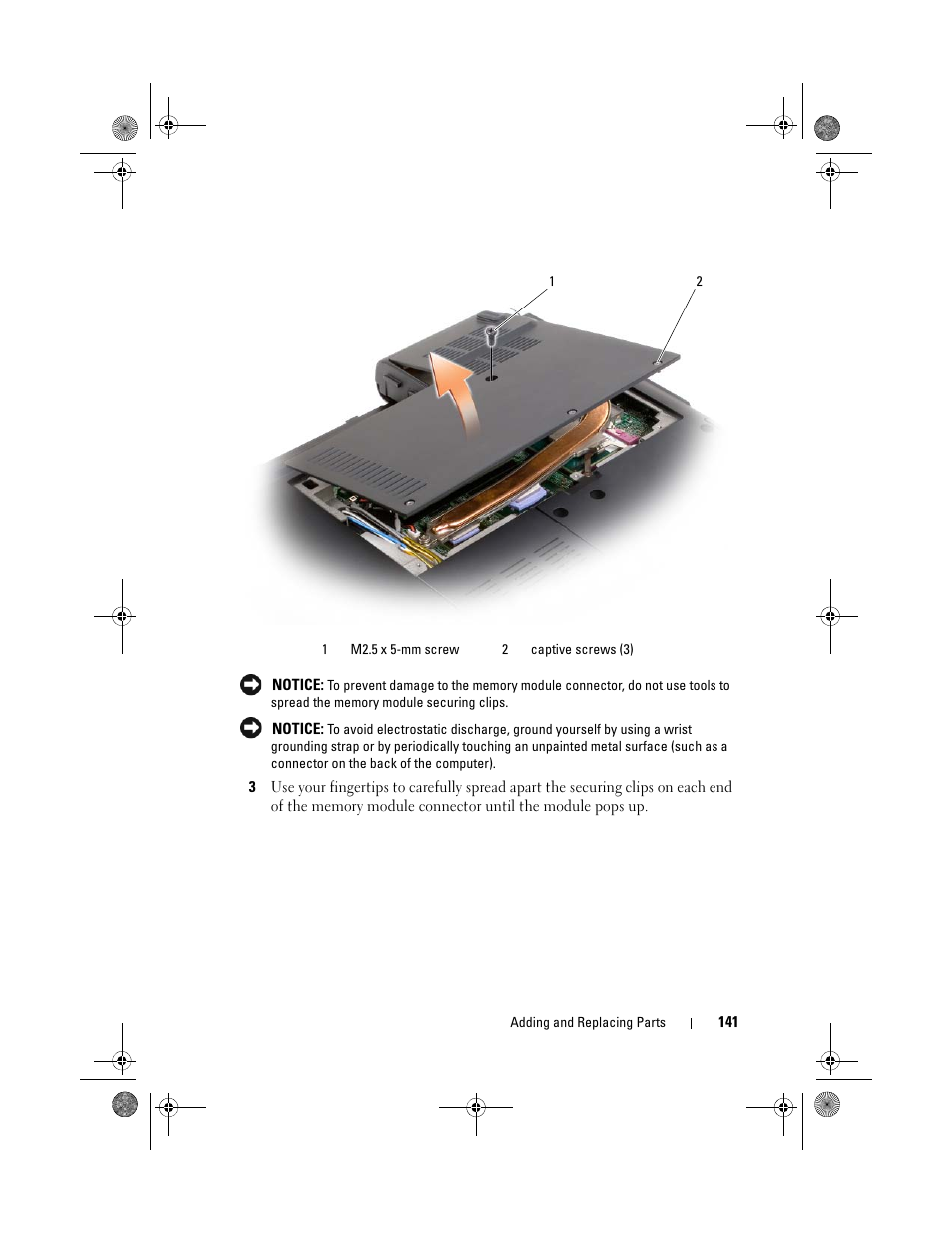 1

2

| 1 | M2.5 x 5-mm screw | 2 | captive screws (3) |
|---|---|---|---|

NOTICE: To prevent damage to the memory module connector, do not use tools to spread the memory module securing clips.

NOTICE: To avoid electrostatic discharge, ground yourself by using a wrist grounding strap or by periodically touching an unpainted metal surface (such as a connector on the back of the computer).

3 Use your fingertips to carefully spread apart the securing clips on each end of the memory module connector until the module pops up.

Adding and Replacing Parts | 141